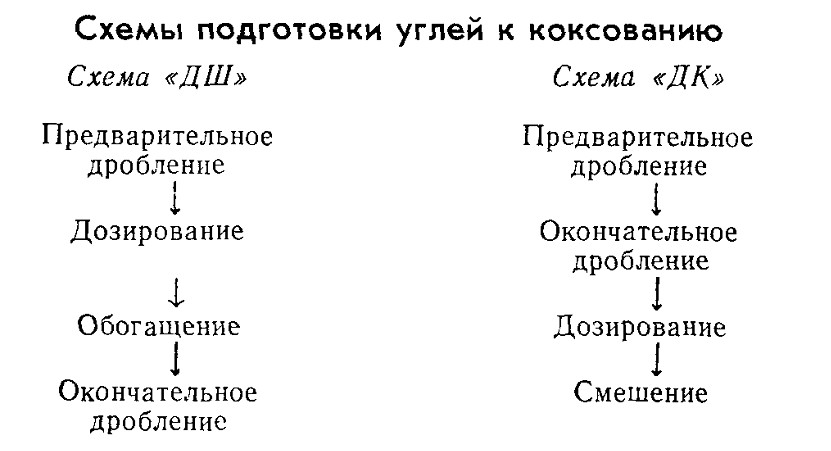 Схемы подготовки углей к коксованию

Схема «ДШ»

Предварительное дробление
↓
Дозирование
↓
Обогащение
↓
Окончательное дробление

Схема «ДК»

Предварительное дробление
↓
Окончательное дробление
↓
Дозирование
↓
Смешение